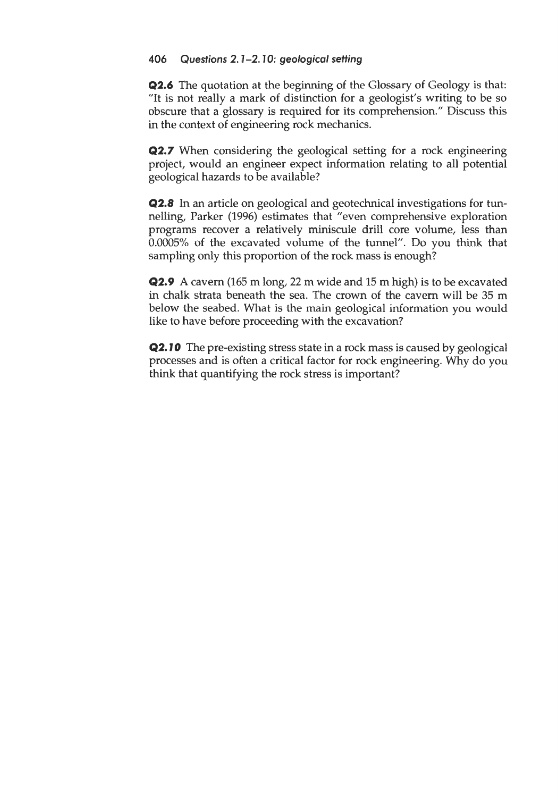 406 Questions 2.1–2.10: geological setting

Q2.6 The quotation at the beginning of the Glossary of Geology is that: "It is not really a mark of distinction for a geologist's writing to be so obscure that a glossary is required for its comprehension." Discuss this in the context of engineering rock mechanics.

Q2.7 When considering the geological setting for a rock engineering project, would an engineer expect information relating to all potential geological hazards to be available?

Q2.8 In an article on geological and geotechnical investigations for tunnelling, Parker (1996) estimates that "even comprehensive exploration programs recover a relatively miniscule drill core volume, less than 0.0005% of the excavated volume of the tunnel". Do you think that sampling only this proportion of the rock mass is enough?

Q2.9 A cavern (165 m long, 22 m wide and 15 m high) is to be excavated in chalk strata beneath the sea. The crown of the cavern will be 35 m below the seabed. What is the main geological information you would like to have before proceeding with the excavation?

Q2.10 The pre-existing stress state in a rock mass is caused by geological processes and is often a critical factor for rock engineering. Why do you think that quantifying the rock stress is important?